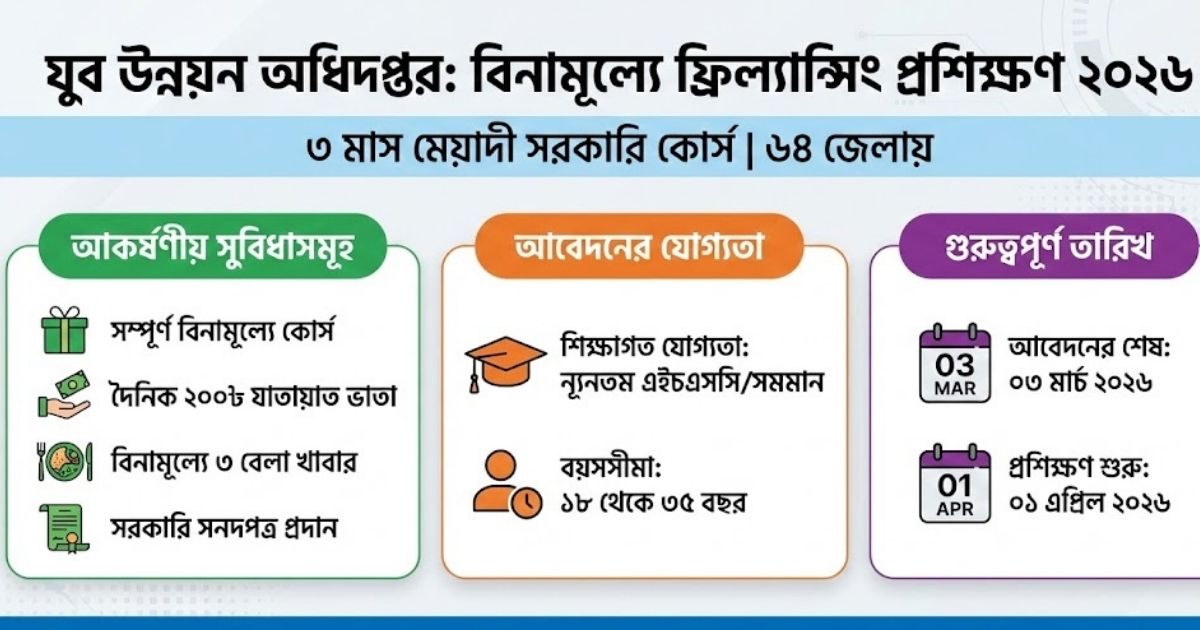 যুব উন্নয়ন অধিদপ্তর: বিনামূল্যে ফ্রিল্যান্সিং প্রশিক্ষণ ২০২৬

৩ মাস মেয়াদী সরকারি কোর্স | ৬৪ জেলায়

আকর্ষণীয় সুবিধাসমূহ

সম্পূর্ণ বিনামূল্যে কোর্স

দৈনিক ২০০৳ যাতায়াত ভাতা

বিনামূল্যে ৩ বেলা খাবার

সরকারি সনদপত্র প্রদান

আবেদনের যোগ্যতা

শিক্ষাগত যোগ্যতা: ন্যূনতম এইচএসসি/সমমান

বয়সসীমা: ১৮ থেকে ৩৫ বছর

গুরুত্বপূর্ণ তারিখ

03 MAR

আবেদনের শেষ: ০৩ মার্চ ২০২৬

01 APR

প্রশিক্ষণ শুরু: ০১ এপ্রিল ২০২৬